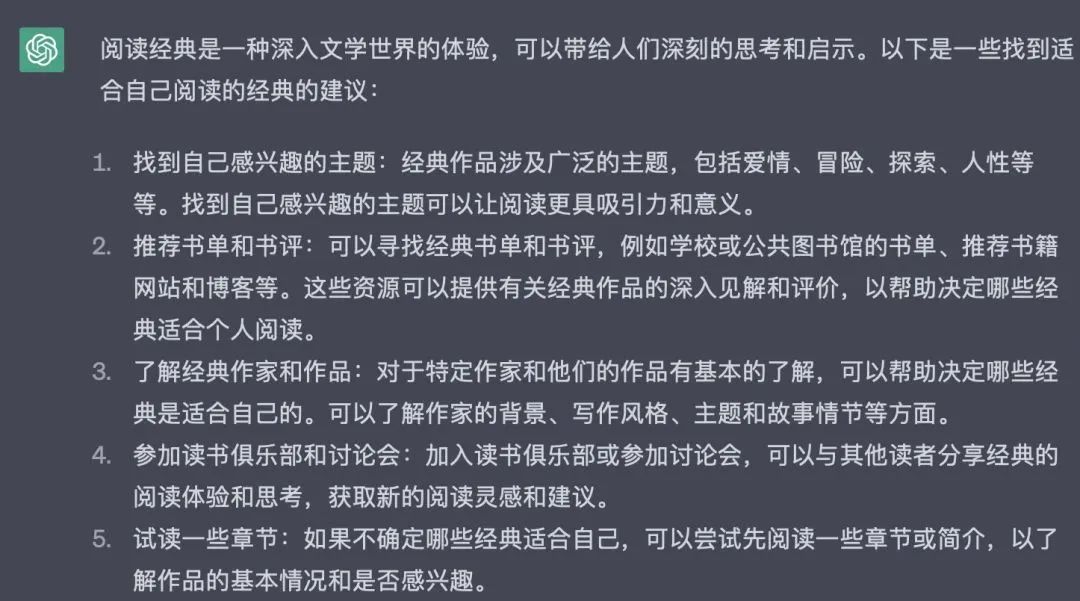 阅读经典是一种深入文学世界的体验，可以带给人们深刻的思考和启示。以下是一些找到适合自己阅读的经典的建议：

1. 找到自己感兴趣的主题：经典作品涉及广泛的主题，包括爱情、冒险、探索、人性等等。找到自己感兴趣的主题可以让阅读更具吸引力和意义。
2. 推荐书单和书评：可以寻找经典书单和书评，例如学校或公共图书馆的书单、推荐书籍网站和博客等。这些资源可以提供有关经典作品的深入见解和评价，以帮助决定哪些经典适合个人阅读。
3. 了解经典作家和作品：对于特定作家和他们的作品有基本的了解，可以帮助决定哪些经典是适合自己的。可以了解作家的背景、写作风格、主题和故事情节等方面。
4. 参加读书俱乐部和讨论会：加入读书俱乐部或参加讨论会，可以与其他读者分享经典的阅读体验和思考，获取新的阅读灵感和建议。
5. 试读一些章节：如果不确定哪些经典适合自己，可以尝试先阅读一些章节或简介，以了解作品的基本情况和是否感兴趣。